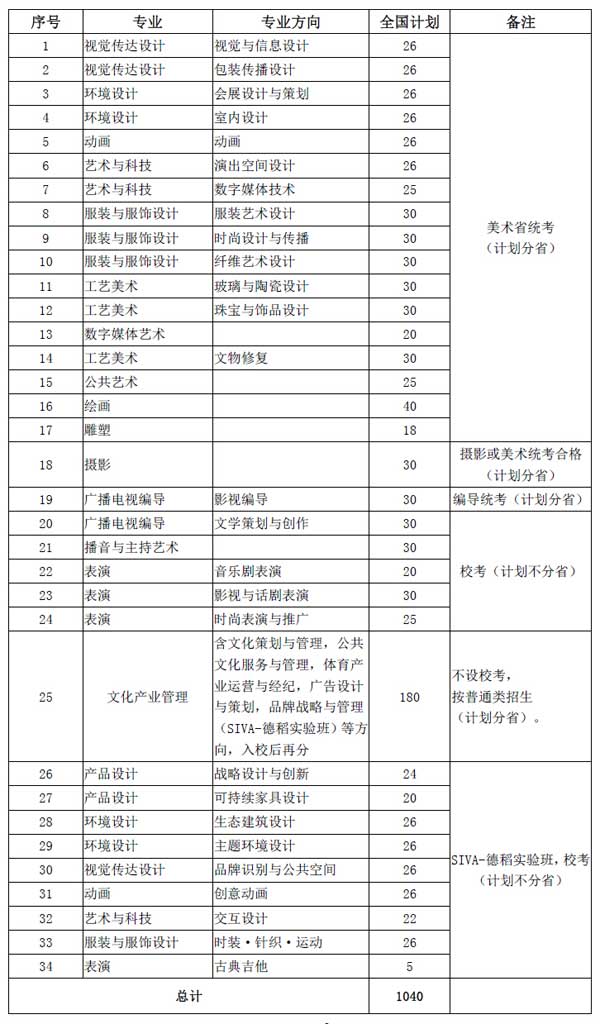 | 序号 | 专业 | 专业方向 | 全国计划 | 备注 |
|---|---|---|---|---|
| 1 | 视觉传达设计 | 视觉与信息设计 | 26 | 美术省统考（计划分省） |
| 2 | 视觉传达设计 | 包装传播设计 | 26 | |
| 3 | 环境设计 | 会展设计与策划 | 26 | |
| 4 | 环境设计 | 室内设计 | 26 | |
| 5 | 动画 | 动画 | 26 | |
| 6 | 艺术与科技 | 演出空间设计 | 26 | |
| 7 | 艺术与科技 | 数字媒体技术 | 25 | |
| 8 | 服装与服饰设计 | 服装艺术设计 | 30 | |
| 9 | 服装与服饰设计 | 时尚设计与传播 | 30 | |
| 10 | 服装与服饰设计 | 纤维艺术设计 | 30 | |
| 11 | 工艺美术 | 玻璃与陶瓷设计 | 30 | |
| 12 | 工艺美术 | 珠宝与饰品设计 | 30 | |
| 13 | 数字媒体艺术 | | 20 | |
| 14 | 工艺美术 | 文物修复 | 30 | |
| 15 | 公共艺术 | | 25 | |
| 16 | 绘画 | | 40 | |
| 17 | 雕塑 | | 18 | |
| 18 | 摄影 | | 30 | 摄影或美术统考合格（计划分省） |
| 19 | 广播电视编导 | 影视编导 | 30 | 编导统考（计划分省） |
| 20 | 广播电视编导 | 文学策划与创作 | 30 | 校考（计划不分省） |
| 21 | 播音与主持艺术 | | 30 | |
| 22 | 表演 | 音乐剧表演 | 20 | |
| 23 | 表演 | 影视与话剧表演 | 30 | |
| 24 | 表演 | 时尚表演与推广 | 25 | |
| 25 | 文化产业管理 | 含文化策划与管理，公共文化服务与管理，体育产业运营与经纪，广告设计与策划，品牌战略与管理（SIVA-德稻实验班）等方向，入校后再分 | 180 | 不设校考，按普通类招生（计划分省）。 |
| 26 | 产品设计 | 战略设计与创新 | 24 | SIVA-德稻实验班，校考（计划不分省） |
| 27 | 产品设计 | 可持续家具设计 | 20 | |
| 28 | 环境设计 | 生态建筑设计 | 26 | |
| 29 | 环境设计 | 主题环境设计 | 26 | |
| 30 | 视觉传达设计 | 品牌识别与公共空间 | 26 | |
| 31 | 动画 | 创意动画 | 26 | |
| 32 | 艺术与科技 | 交互设计 | 22 | |
| 33 | 服装与服饰设计 | 时装·针织·运动 | 26 | |
| 34 | 表演 | 古典吉他 | 5 | |
| 总计 | | | 1040 | |